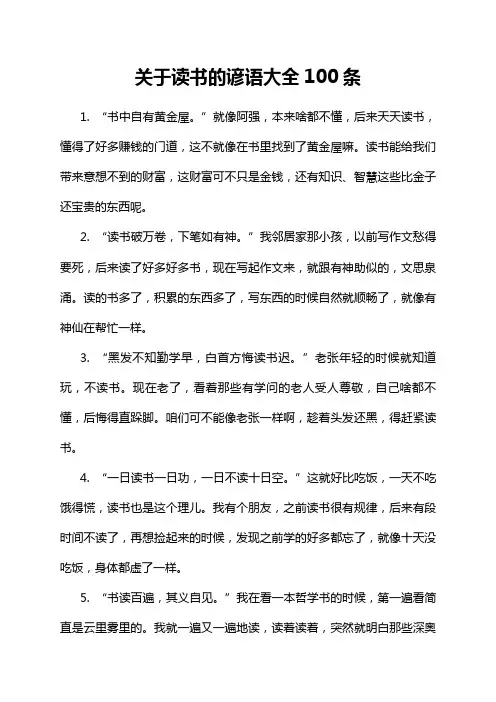 关于读书的谚语大全100条

1. “书中自有黄金屋。”就像阿强，本来啥都不懂，后来天天读书，懂得了好多赚钱的门道，这不就像在书里找到了黄金屋嘛。读书能给我们带来意想不到的财富，这财富可不只是金钱，还有知识、智慧这些比金子还宝贵的东西呢。

2. “读书破万卷，下笔如有神。”我邻居家那小孩，以前写作文愁得要死，后来读了好多好多书，现在写起作文来，就跟有神助似的，文思泉涌。读的书多了，积累的东西多了，写东西的时候自然就顺畅了，就像有神仙在帮忙一样。

3. “黑发不知勤学早，白首方悔读书迟。”老张年轻的时候就知道玩，不读书。现在老了，看着那些有学问的老人受人尊敬，自己啥都不懂，后悔得直跺脚。咱们可不能像老张一样啊，趁着头发还黑，得赶紧读书。

4. “一日读书一日功，一日不读十日空。”这就好比吃饭，一天不吃饿得慌，读书也是这个理儿。我有个朋友，之前读书很有规律，后来有段时间不读了，再想捡起来的时候，发现之前学的好多都忘了，就像十天没吃饭，身体都虚了一样。

5. “书读百遍，其义自见。”我在看一本哲学书的时候，第一遍看简直是云里雾里的。我就一遍又一遍地读，读着读着，突然就明白那些深奥